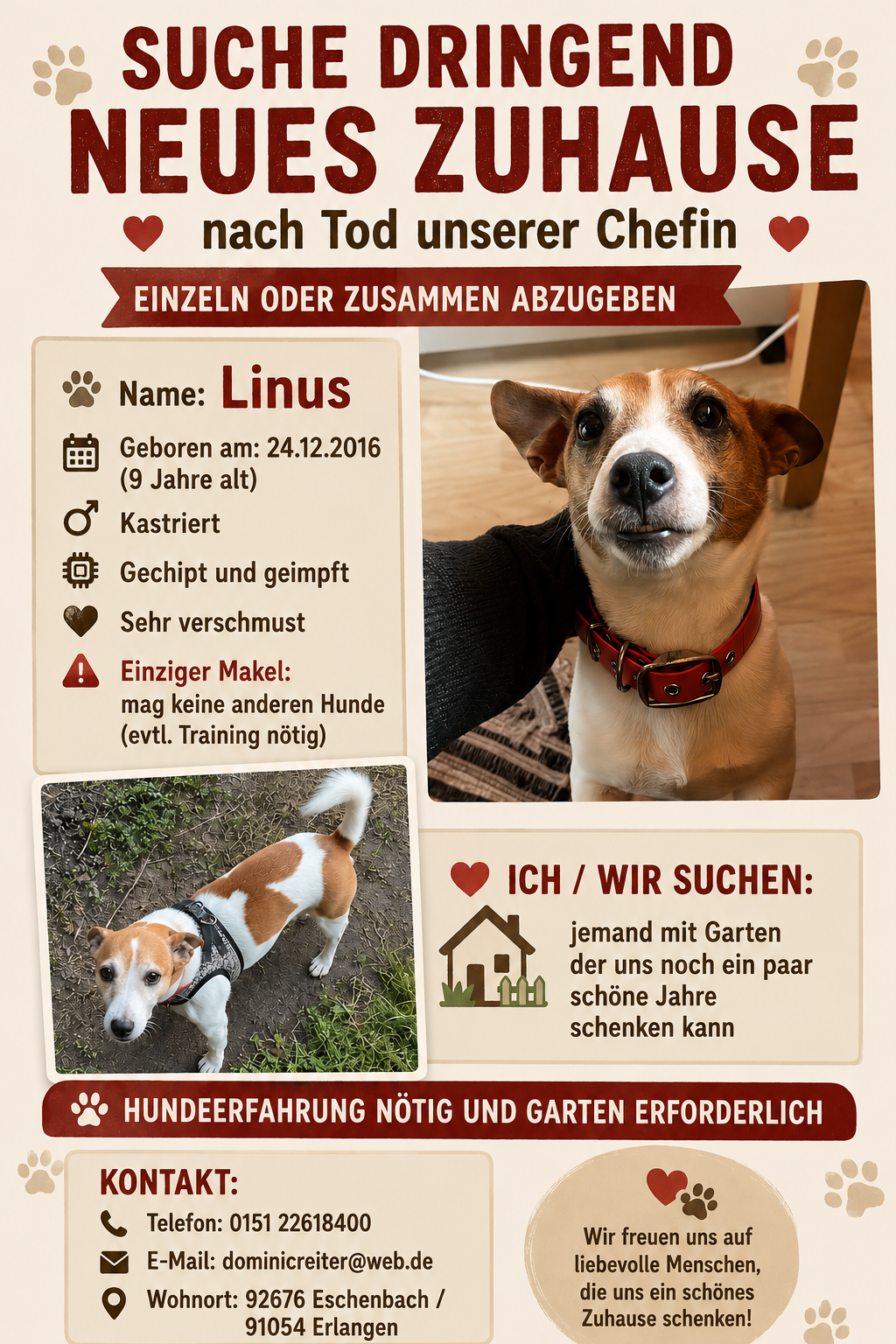 SUCHE DRINGEND
NEUES ZUHAUSE
nach Tod unserer Chefin

EINZELN ODER ZUSAMMEN ABZUGEBEN

Name: Linus

Geboren am: 24.12.2016 (9 Jahre alt)

Kastriert

Gechipt und geimpft

Sehr verschmust

Einziger Makel:
mag keine anderen Hunde (evtl. Training nötig)

ICH / WIR SUCHEN:

jemand mit Garten der uns noch ein paar schöne Jahre schenken kann

HUNDEERFAHRUNG NÖTIG UND GARTEN ERFORDERLICH

KONTAKT:
Telefon: 0151 22618400
E-Mail: dominicreiter@web.de
Wohnort: 92676 Eschenbach / 91054 Erlangen

Wir freuen uns auf liebevolle Menschen, die uns ein schönes Zuhause schenken!